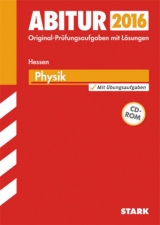 ABITUR 2016
Original-Prüfungsaufgaben mit Lösungen

Hessen

Physik

✓ Mit Übungsaufgaben

CD-ROM

STARK